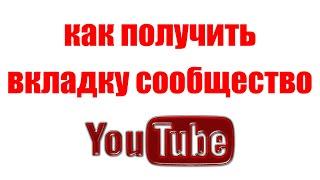 как получить вкладку сообщество

YouTube